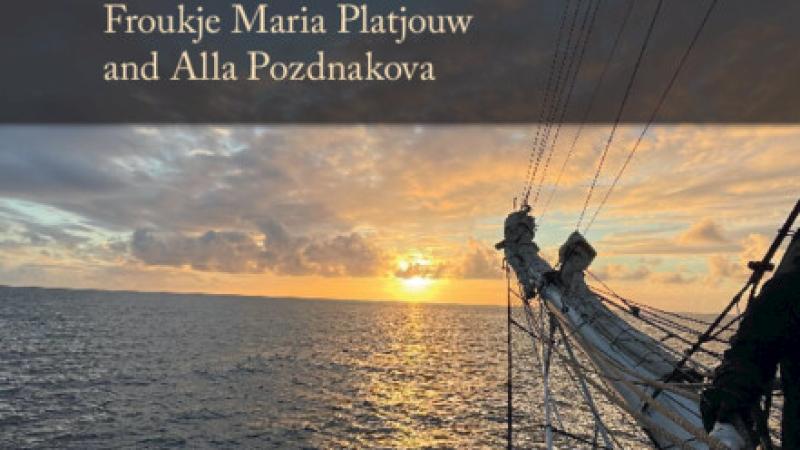 Froukje Maria Platjouw and Alla Pozdnakova